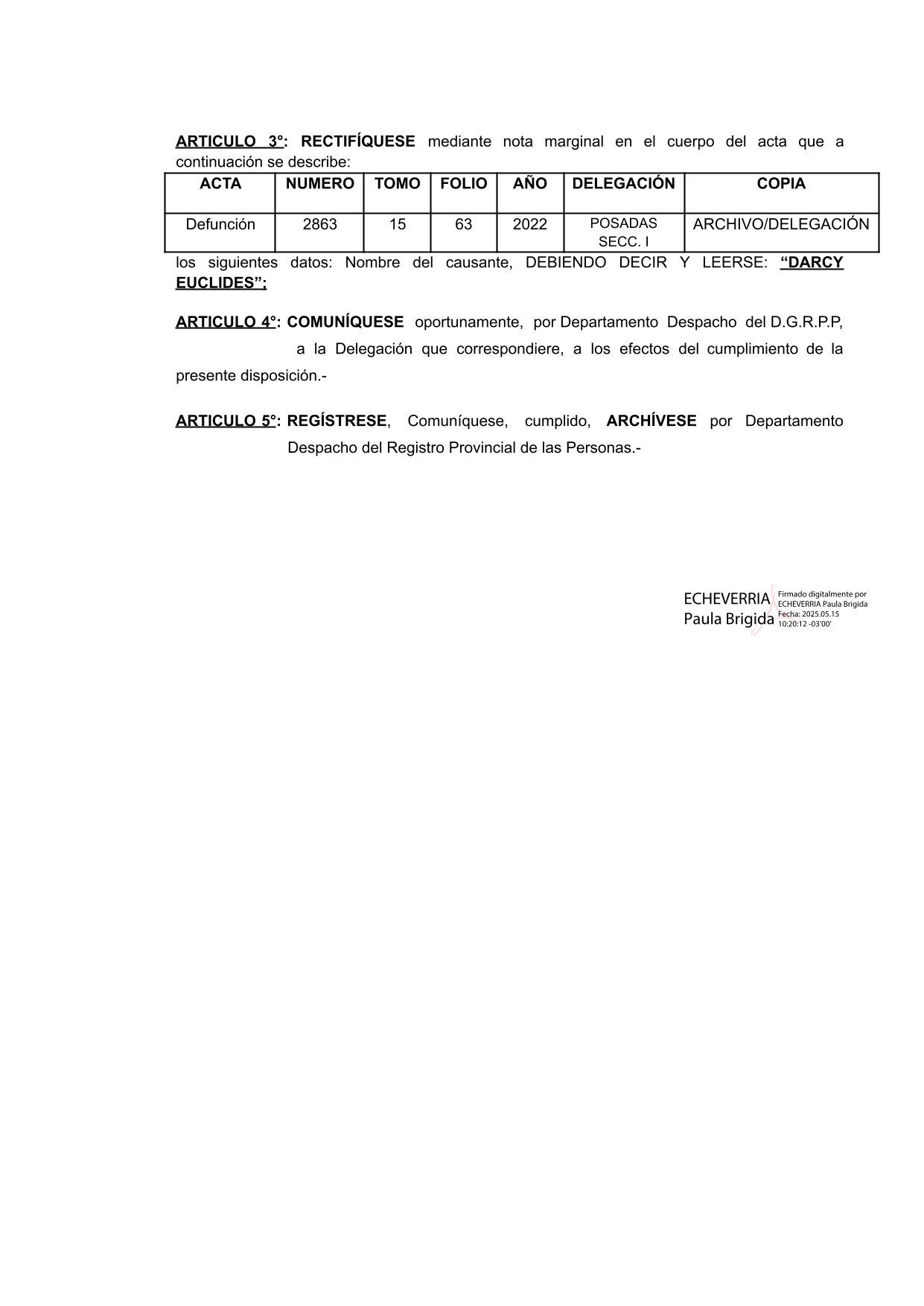 ARTICULO 3°: RECTIFÍQUESE mediante nota marginal en el cuerpo del acta que a continuación se describe:

| ACTA | NUMERO | TOMO | FOLIO | AÑO | DELEGACIÓN | COPIA |
|---|---|---|---|---|---|---|
| Defunción | 2863 | 15 | 63 | 2022 | POSADAS SECC. I | ARCHIVO/DELEGACIÓN |

los siguientes datos: Nombre del causante, DEBIENDO DECIR Y LEERSE: “DARCY EUCLIDES”;

ARTICULO 4°: COMUNÍQUESE oportunamente, por Departamento Despacho del D.G.R.P.P, a la Delegación que correspondiere, a los efectos del cumplimiento de la presente disposición.-

ARTICULO 5°: REGÍSTRESE, Comuníquese, cumplido, ARCHÍVESE por Departamento Despacho del Registro Provincial de las Personas.-

ECHEVERRIA Paula Brigida
Firmado digitalmente por ECHEVERRIA Paula Brigida
Fecha: 2025.05.15 10:20:12 -03'00'